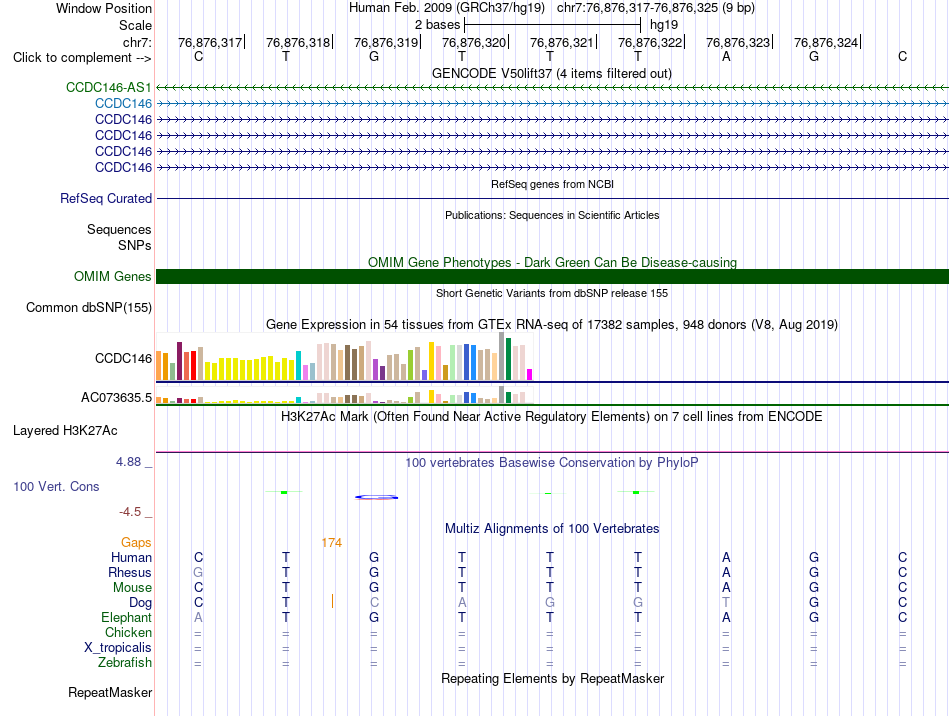 Window Position Human Feb. 2009 (GRCh37/hg19) chr7:76,876,317-76,876,325 (9 bp)
Scale 2 bases hg19
chr7: 76,876,317 76,876,318 76,876,319 76,876,320 76,876,321 76,876,322 76,876,323 76,876,324
Click to complement --> C T G T T T A G C

GENCODE V50lift37 (4 items filtered out)
CCDC146-AS1
CCDC146
CCDC146
CCDC146
CCDC146
CCDC146

RefSeq genes from NCBI
RefSeq Curated

Publications: Sequences in Scientific Articles
Sequences
SNPs

OMIM Gene Phenotypes - Dark Green Can Be Disease-causing
OMIM Genes

Short Genetic Variants from dbSNP release 155
Common dbSNP(155)

Gene Expression in 54 tissues from GTEx RNA-seq of 17382 samples, 948 donors (V8, Aug 2019)
CCDC146
AC073635.5

H3K27Ac Mark (Often Found Near Active Regulatory Elements) on 7 cell lines from ENCODE
Layered H3K27Ac

4.88 _ 100 vertebrates Basewise Conservation by PhyloP
100 Vert. Cons
-4.5 _

Multiz Alignments of 100 Vertebrates
Gaps 174
Human C T G T T T A G C
Rhesus G T G T T T A G C
Mouse C T G T T T A G C
Dog C T C A G G T G C
Elephant A T G T T T A G C
Chicken = = = = = = = = =
X_tropicalis = = = = = = = = =
Zebrafish = = = = = = = = =

Repeating Elements by RepeatMasker
RepeatMasker